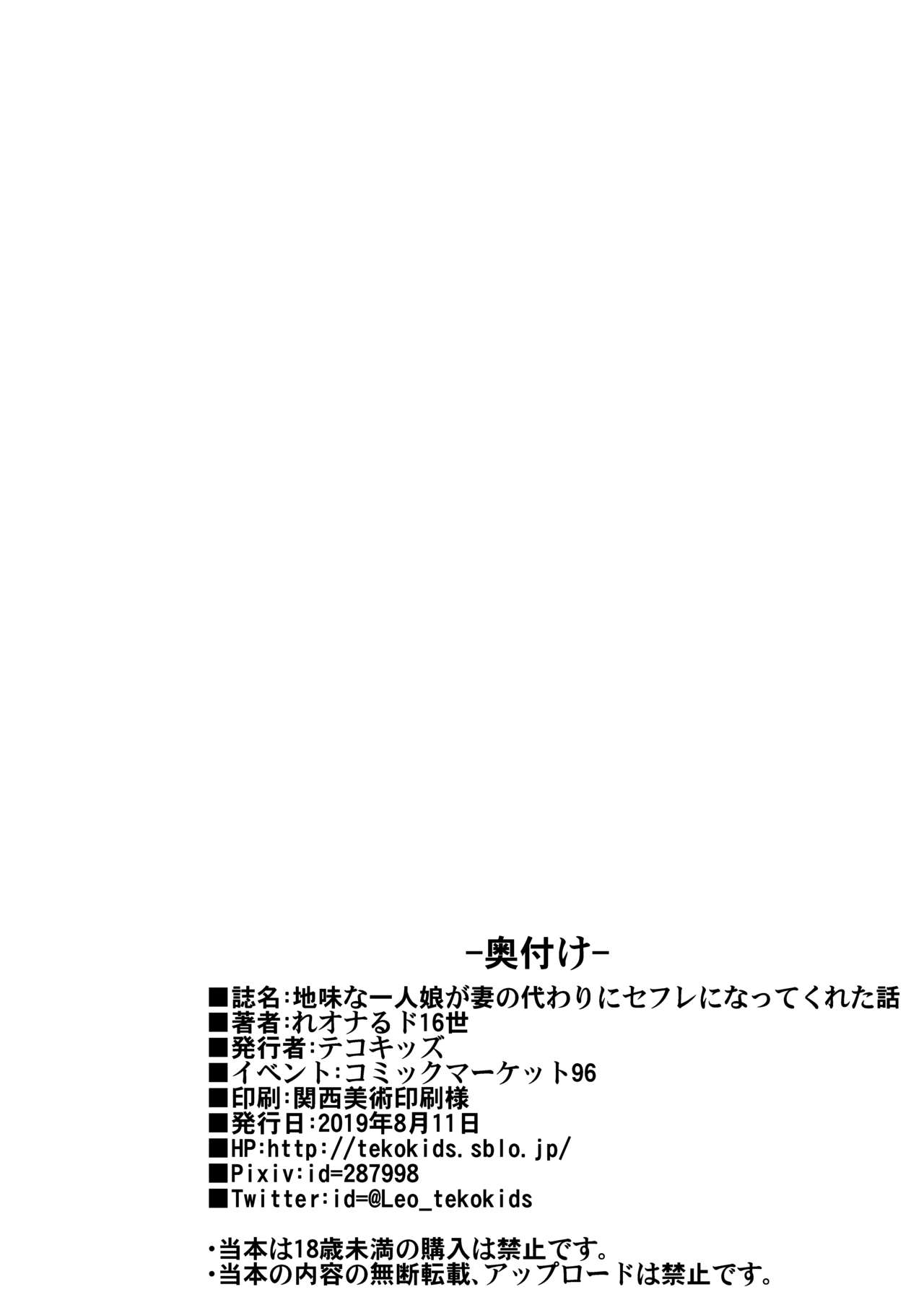 -奥付け-

■誌名:地味な一人娘が妻の代わりにセフレになってくれた話
■著者:れオナるド16世
■発行者:テコキッズ
■イベント:コミックマーケット96
■印刷:関西美術印刷様
■発行日:2019年8月11日
■HP:http://tekokids.sblo.jp/
■Pixiv:id=287998
■Twitter:id=@Leo_tekokids

・当本は18歳未満の購入は禁止です。
・当本の内容の無断転載、アップロードは禁止です。